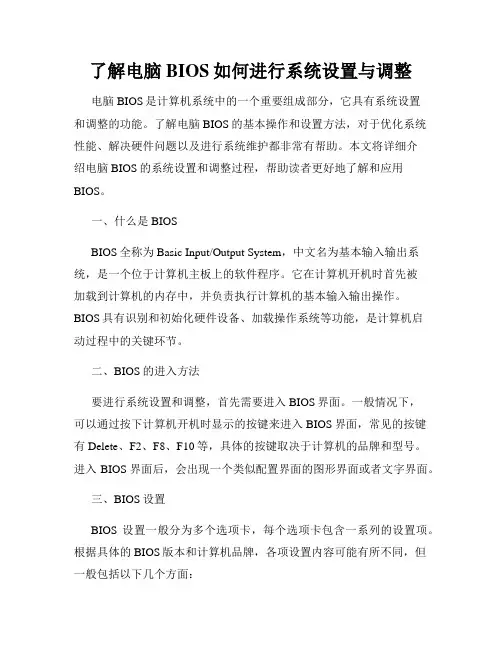 了解电脑 BIOS 如何进行系统设置与调整

电脑 BIOS 是计算机系统中的一个重要组成部分，它具有系统设置和调整的功能。了解电脑 BIOS 的基本操作和设置方法，对于优化系统性能、解决硬件问题以及进行系统维护都非常有帮助。本文将详细介绍电脑 BIOS 的系统设置和调整过程，帮助读者更好地了解和应用 BIOS。

一、什么是 BIOS

BIOS 全称为 Basic Input/Output System，中文名为基本输入输出系统，是一个位于计算机主板上的软件程序。它在计算机开机时首先被加载到计算机的内存中，并负责执行计算机的基本输入输出操作。BIOS 具有识别和初始化硬件设备、加载操作系统等功能，是计算机启动过程中的关键环节。

二、BIOS 的进入方法

要进行系统设置和调整，首先需要进入 BIOS 界面。一般情况下，可以通过按下计算机开机时显示的按键来进入 BIOS 界面，常见的按键有 Delete、F2、F8、F10 等，具体的按键取决于计算机的品牌和型号。进入 BIOS 界面后，会出现一个类似配置界面的图形界面或者文字界面。

三、BIOS 设置

BIOS 设置一般分为多个选项卡，每个选项卡包含一系列的设置项。根据具体的 BIOS 版本和计算机品牌，各项设置内容可能有所不同，但一般包括以下几个方面：